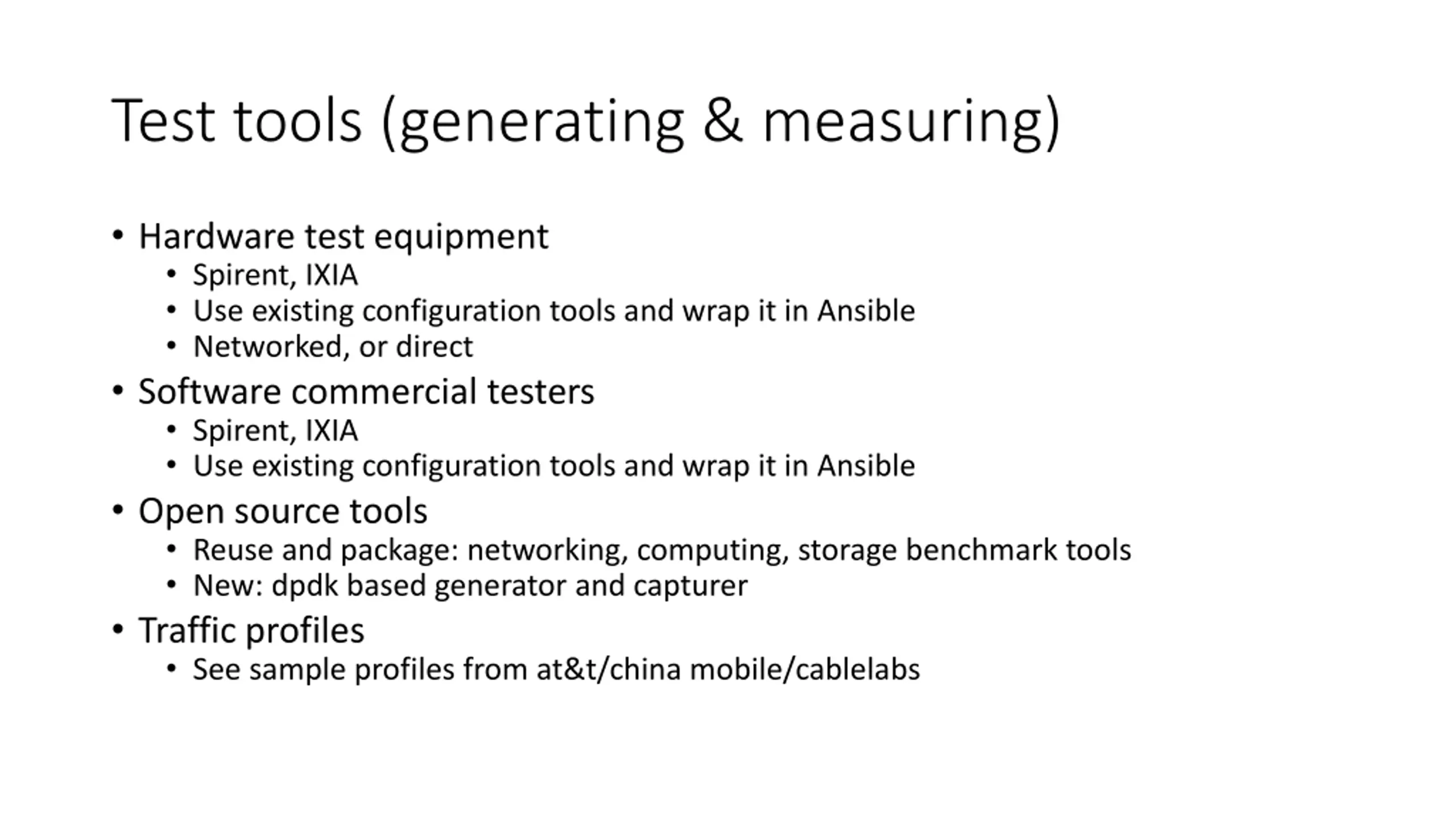 Test tools (generating & measuring)

• Hardware test equipment
  • Spirent, IXIA
  • Use existing configuration tools and wrap it in Ansible
  • Networked, or direct
• Software commercial testers
  • Spirent, IXIA
  • Use existing configuration tools and wrap it in Ansible
• Open source tools
  • Reuse and package: networking, computing, storage benchmark tools
  • New: dpdk based generator and capturer
• Traffic profiles
  • See sample profiles from at&t/china mobile/cablelabs